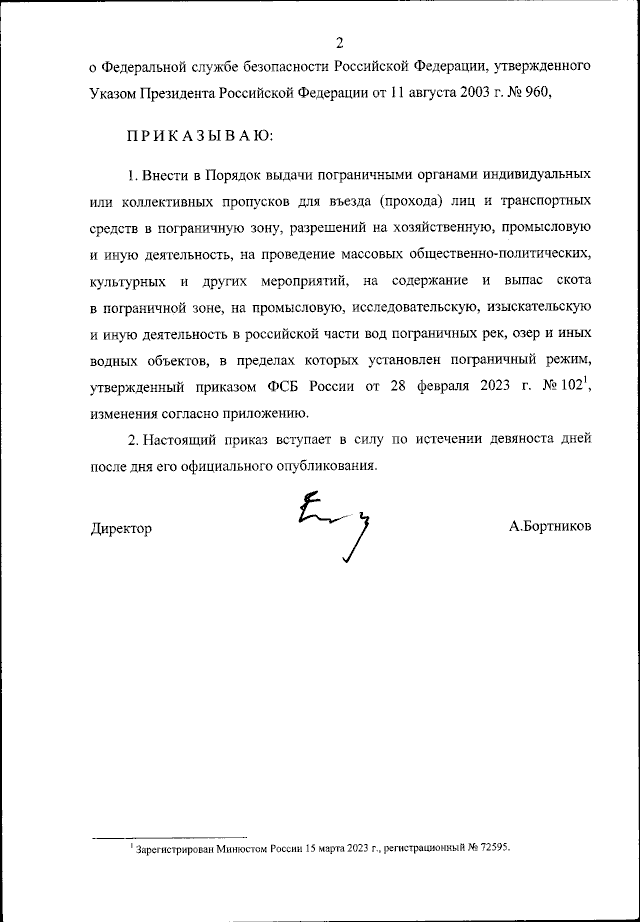 2

о Федеральной службе безопасности Российской Федерации, утвержденного Указом Президента Российской Федерации от 11 августа 2003 г. № 960,

ПРИКАЗЫВАЮ:

1. Внести в Порядок выдачи пограничными органами индивидуальных или коллективных пропусков для въезда (прохода) лиц и транспортных средств в пограничную зону, разрешений на хозяйственную, промысловую и иную деятельность, на проведение массовых общественно-политических, культурных и других мероприятий, на содержание и выпас скота в пограничной зоне, на промысловую, исследовательскую, изыскательскую и иную деятельность в российской части вод пограничных рек, озер и иных водных объектов, в пределах которых установлен пограничный режим, утвержденный приказом ФСБ России от 28 февраля 2023 г. № 102$^1$, изменения согласно приложению.

2. Настоящий приказ вступает в силу по истечении девяноста дней после дня его официального опубликования.

Директор А.Бортников

$^1$ Зарегистрирован Минюстом России 15 марта 2023 г., регистрационный № 72595.